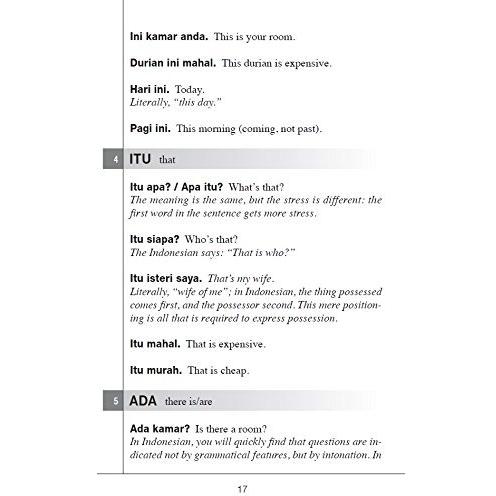 Ini kamar anda. This is your room.

Durian ini mahal. This durian is expensive.

Hari ini. Today.
Literally, "this day."

Pagi ini. This morning (coming, not past).

4 ITU that

Itu apa? / Apa itu? What's that?
The meaning is the same, but the stress is different: the first word in the sentence gets more stress.

Itu siapa? Who's that?
The Indonesian says: "That is who?"

Itu isteri saya. That's my wife.
Literally, "wife of me"; in Indonesian, the thing possessed comes first, and the possessor second. This mere positioning is all that is required to express possession.

Itu mahal. That is expensive.

Itu murah. That is cheap.

5 ADA there is/are

Ada kamar? Is there a room?
In Indonesian, you will quickly find that questions are indicated not by grammatical features, but by intonation. In

17